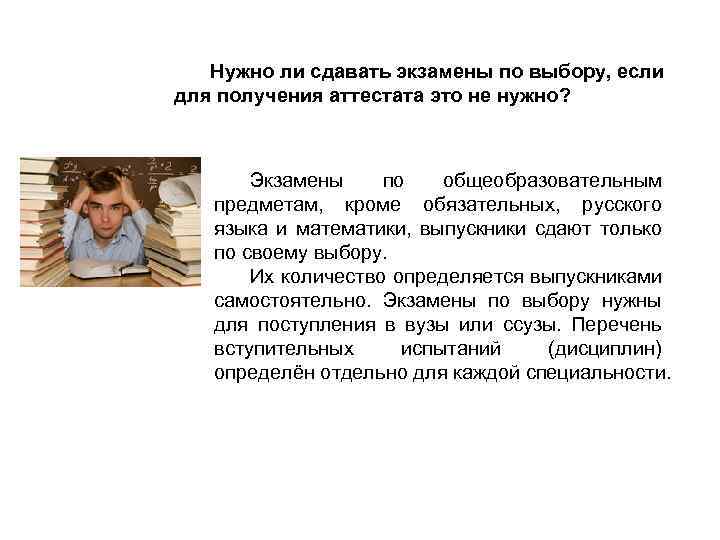 Нужно ли сдавать экзамены по выбору, если для получения аттестата это не нужно?

Экзамены по общеобразовательным предметам, кроме обязательных, русского языка и математики, выпускники сдают только по своему выбору.

Их количество определяется выпускниками самостоятельно. Экзамены по выбору нужны для поступления в вузы или ссузы. Перечень вступительных испытаний (дисциплин) определён отдельно для каждой специальности.